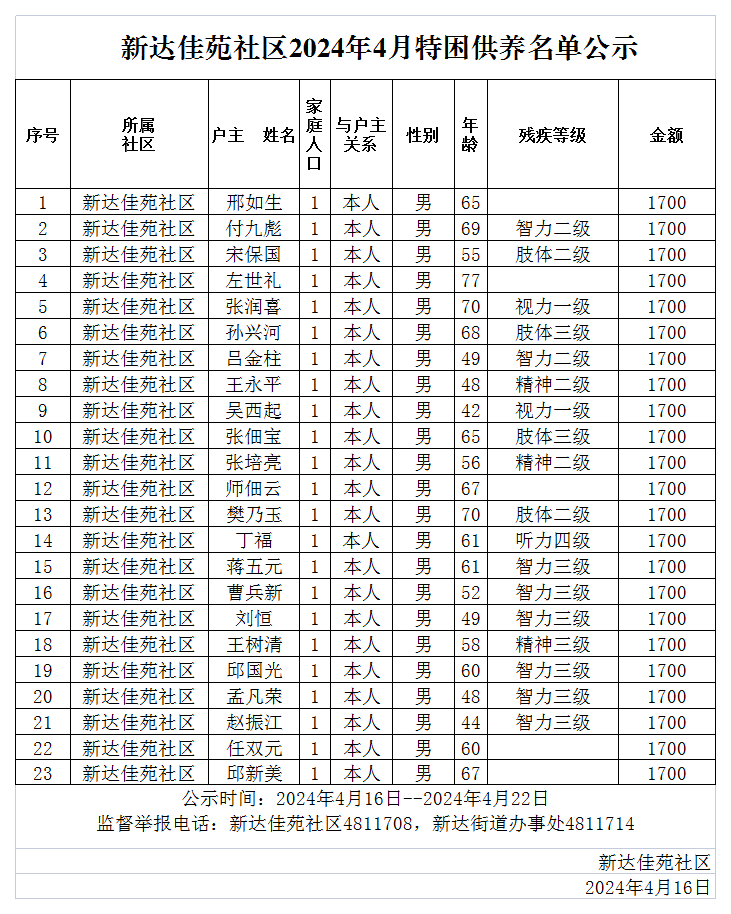 新达佳苑社区2024年4月特困供养名单公示

| 序号 | 所属社区 | 户主　姓名 | 家庭人口 | 与户主关系 | 性别 | 年龄 | 残疾等级 | 金额 |
|---|---|---|---|---|---|---|---|---|
| 1 | 新达佳苑社区 | 邢如生 | 1 | 本人 | 男 | 65 | | 1700 |
| 2 | 新达佳苑社区 | 付九彪 | 1 | 本人 | 男 | 69 | 智力二级 | 1700 |
| 3 | 新达佳苑社区 | 宋保国 | 1 | 本人 | 男 | 55 | 肢体二级 | 1700 |
| 4 | 新达佳苑社区 | 左世礼 | 1 | 本人 | 男 | 77 | | 1700 |
| 5 | 新达佳苑社区 | 张润喜 | 1 | 本人 | 男 | 70 | 视力一级 | 1700 |
| 6 | 新达佳苑社区 | 孙兴河 | 1 | 本人 | 男 | 68 | 肢体三级 | 1700 |
| 7 | 新达佳苑社区 | 吕金柱 | 1 | 本人 | 男 | 49 | 智力二级 | 1700 |
| 8 | 新达佳苑社区 | 王永平 | 1 | 本人 | 男 | 48 | 精神二级 | 1700 |
| 9 | 新达佳苑社区 | 吴西起 | 1 | 本人 | 男 | 42 | 视力一级 | 1700 |
| 10 | 新达佳苑社区 | 张佃宝 | 1 | 本人 | 男 | 65 | 肢体三级 | 1700 |
| 11 | 新达佳苑社区 | 张培亮 | 1 | 本人 | 男 | 56 | 精神二级 | 1700 |
| 12 | 新达佳苑社区 | 师佃云 | 1 | 本人 | 男 | 67 | | 1700 |
| 13 | 新达佳苑社区 | 樊乃玉 | 1 | 本人 | 男 | 70 | 肢体二级 | 1700 |
| 14 | 新达佳苑社区 | 丁福 | 1 | 本人 | 男 | 61 | 听力四级 | 1700 |
| 15 | 新达佳苑社区 | 蒋五元 | 1 | 本人 | 男 | 61 | 智力三级 | 1700 |
| 16 | 新达佳苑社区 | 曹兵新 | 1 | 本人 | 男 | 52 | 智力三级 | 1700 |
| 17 | 新达佳苑社区 | 刘恒 | 1 | 本人 | 男 | 49 | 智力三级 | 1700 |
| 18 | 新达佳苑社区 | 王树清 | 1 | 本人 | 男 | 58 | 精神三级 | 1700 |
| 19 | 新达佳苑社区 | 邱国光 | 1 | 本人 | 男 | 60 | 智力三级 | 1700 |
| 20 | 新达佳苑社区 | 孟凡荣 | 1 | 本人 | 男 | 48 | 智力三级 | 1700 |
| 21 | 新达佳苑社区 | 赵振江 | 1 | 本人 | 男 | 44 | 智力三级 | 1700 |
| 22 | 新达佳苑社区 | 任双元 | 1 | 本人 | 男 | 60 | | 1700 |
| 23 | 新达佳苑社区 | 邱新美 | 1 | 本人 | 男 | 67 | | 1700 |

公示时间：2024年4月16日--2024年4月22日
监督举报电话：新达佳苑社区4811708，新达街道办事处4811714

新达佳苑社区
2024年4月16日